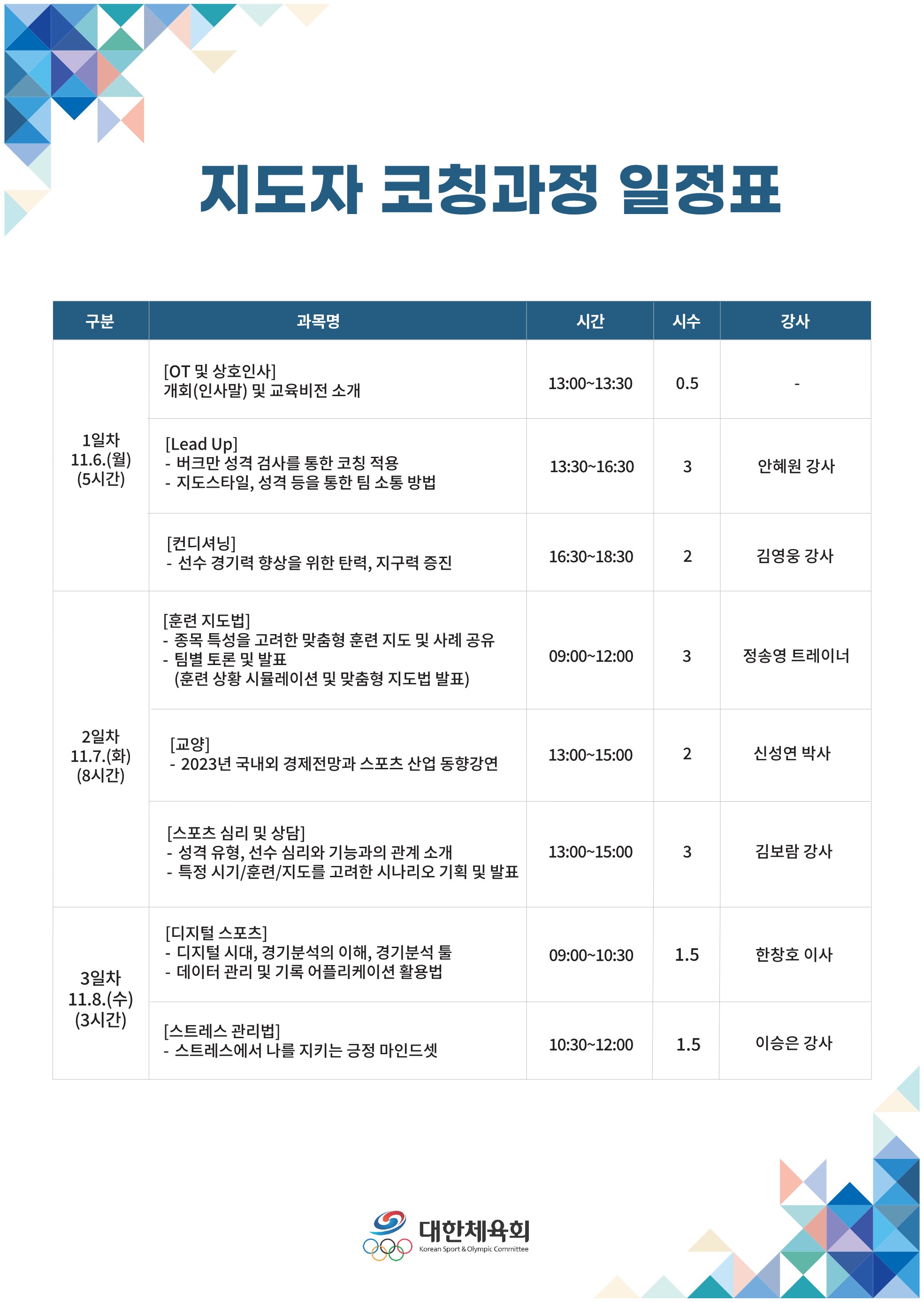 지도자 코칭과정 일정표

| 구분 | 과목명 | 시간 | 시수 | 강사 |
|---|---|---|---|---|
| 1일차 11.6.(월) (5시간) | [OT 및 상호인사] 개회(인사말) 및 교육비전 소개 | 13:00~13:30 | 0.5 | - |
| | [Lead Up] - 버크만 성격 검사를 통한 코칭 적용 - 지도스타일, 성격 등을 통한 팀 소통 방법 | 13:30~16:30 | 3 | 안혜원 강사 |
| | [컨디셔닝] - 선수 경기력 향상을 위한 탄력, 지구력 증진 | 16:30~18:30 | 2 | 김영웅 강사 |
| 2일차 11.7.(화) (8시간) | [훈련 지도법] - 종목 특성을 고려한 맞춤형 훈련 지도 및 사례 공유 - 팀별 토론 및 발표 (훈련 상황 시뮬레이션 및 맞춤형 지도법 발표) | 09:00~12:00 | 3 | 정송영 트레이너 |
| | [교양] - 2023년 국내외 경제전망과 스포츠 산업 동향강연 | 13:00~15:00 | 2 | 신성연 박사 |
| | [스포츠 심리 및 상담] - 성격 유형, 선수 심리와 기능과의 관계 소개 - 특정 시기/훈련/지도를 고려한 시나리오 기획 및 발표 | 13:00~15:00 | 3 | 김보람 강사 |
| 3일차 11.8.(수) (3시간) | [디지털 스포츠] - 디지털 시대, 경기분석의 이해, 경기분석 툴 - 데이터 관리 및 기록 어플리케이션 활용법 | 09:00~10:30 | 1.5 | 한창호 이사 |
| | [스트레스 관리법] - 스트레스에서 나를 지키는 긍정 마인드셋 | 10:30~12:00 | 1.5 | 이승은 강사 |

대한체육회
Korean Sport & Olympic Committee